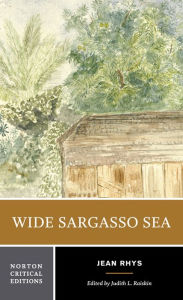 WIDE SARGASSO SEA

NORTON CRITICAL EDITIONS

JEAN RHYS

Edited by Judith L. Raiskin